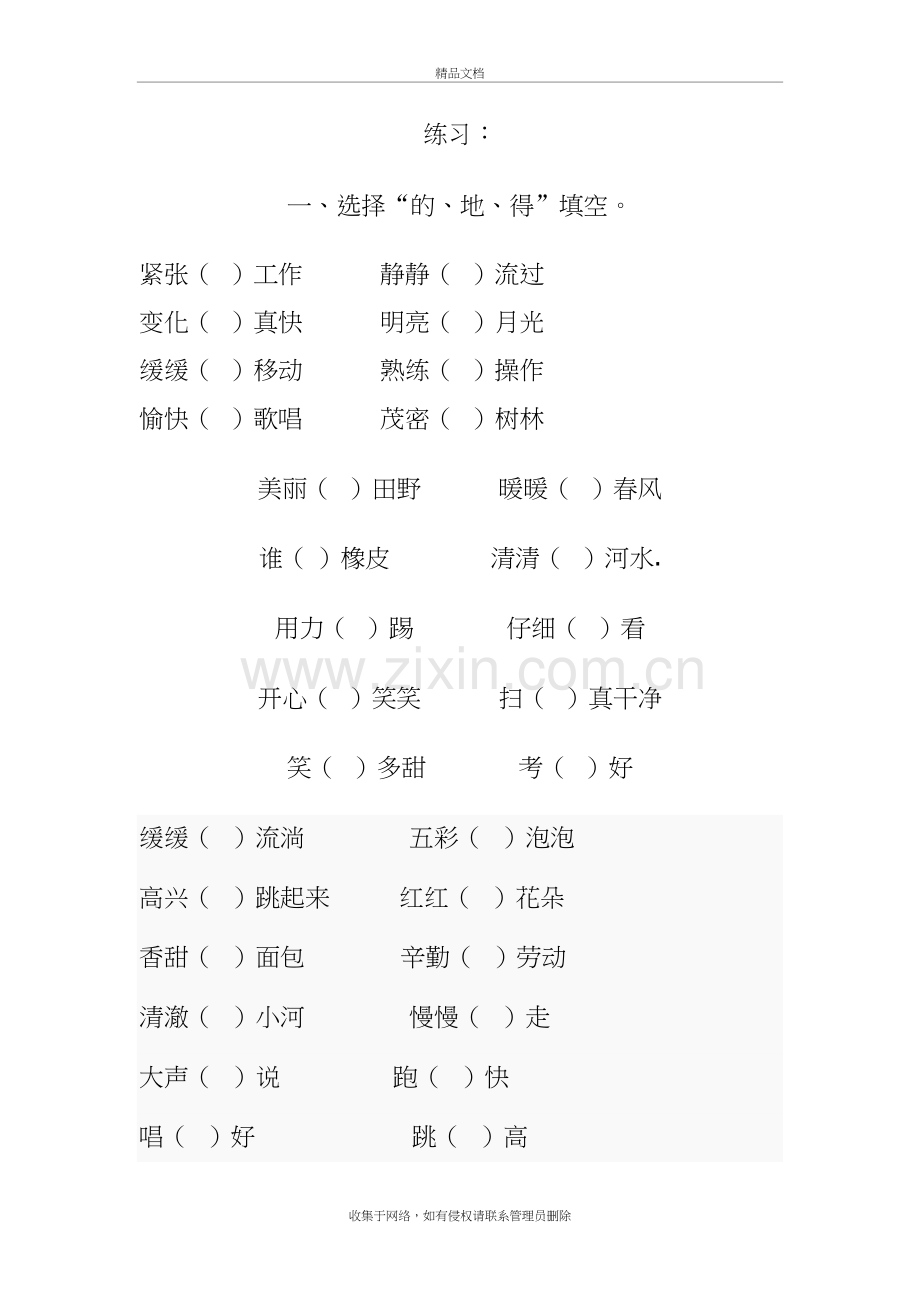 精品文档

练习：

一、选择“的、地、得”填空。

紧张（ ）工作　　静静（ ）流过
变化（ ）真快　　明亮（ ）月光
缓缓（ ）移动　　熟练（ ）操作
愉快（ ）歌唱　　茂密（ ）树林

美丽（ ）田野　　暖暖（ ）春风

谁（ ）橡皮　　清清（ ）河水.

用力（ ）踢　　仔细（ ）看

www.zixin.com.cn

开心（ ）笑笑　　扫（ ）真干净

笑（ ）多甜　　考（ ）好

缓缓（ ）流淌　　五彩（ ）泡泡

高兴（ ）跳起来　　红红（ ）花朵

香甜（ ）面包　　辛勤（ ）劳动

清澈（ ）小河　　慢慢（ ）走

大声（ ）说　　跑（ ）快

唱（ ）好　　跳（ ）高

收集于网络，如有侵权请联系管理员删除